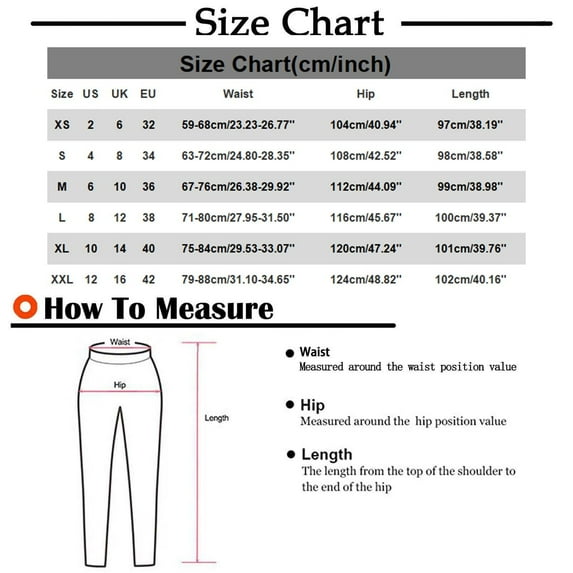 Size Chart

Size Chart(cm/inch)

| Size | US | UK | EU | Waist | Hip | Length |
|---|---|---|---|---|---|---|
| XS | 2 | 6 | 32 | 59-68cm/23.23-26.77'' | 104cm/40.94'' | 97cm/38.19'' |
| S | 4 | 8 | 34 | 63-72cm/24.80-28.35'' | 108cm/42.52'' | 98cm/38.58'' |
| M | 6 | 10 | 36 | 67-76cm/26.38-29.92'' | 112cm/44.09'' | 99cm/38.98'' |
| L | 8 | 12 | 38 | 71-80cm/27.95-31.50'' | 116cm/45.67'' | 100cm/39.37'' |
| XL | 10 | 14 | 40 | 75-84cm/29.53-33.07'' | 120cm/47.24'' | 101cm/39.76'' |
| XXL | 12 | 16 | 42 | 79-88cm/31.10-34.65'' | 124cm/48.82'' | 102cm/40.16'' |

How To Measure

Waist

Hip

Length

Waist
Measured around the waist position value

Hip
Measured around the hip position value

Length
The length from the top of the shoulder to the end of the hip